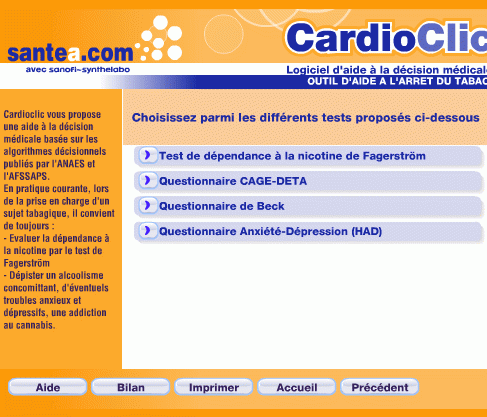 santea.com
avec sanofi~synthelabo

CardioClic

Logiciel d'aide à la décision médicale
OUTIL D'AIDE A L'ARRET DU TABAC

Cardioclic vous propose une aide à la décision médicale basée sur les algorithmes décisionnels publiés par l'ANAES et l'AFSSAPS.
En pratique courante, lors de la prise en charge d'un sujet tabagique, il convient de toujours :
- Evaluer la dépendance à la nicotine par le test de Fagerström
- Dépister un alcoolisme concomittant, d'éventuels troubles anxieux et dépressifs, une addiction au cannabis.

Choisissez parmi les différents tests proposés ci-dessous

Test de dépendance à la nicotine de Fagerström

Questionnaire CAGE-DETA

Questionnaire de Beck

Questionnaire Anxiété-Dépression (HAD)

Aide
Bilan
Imprimer
Accueil
Précédent